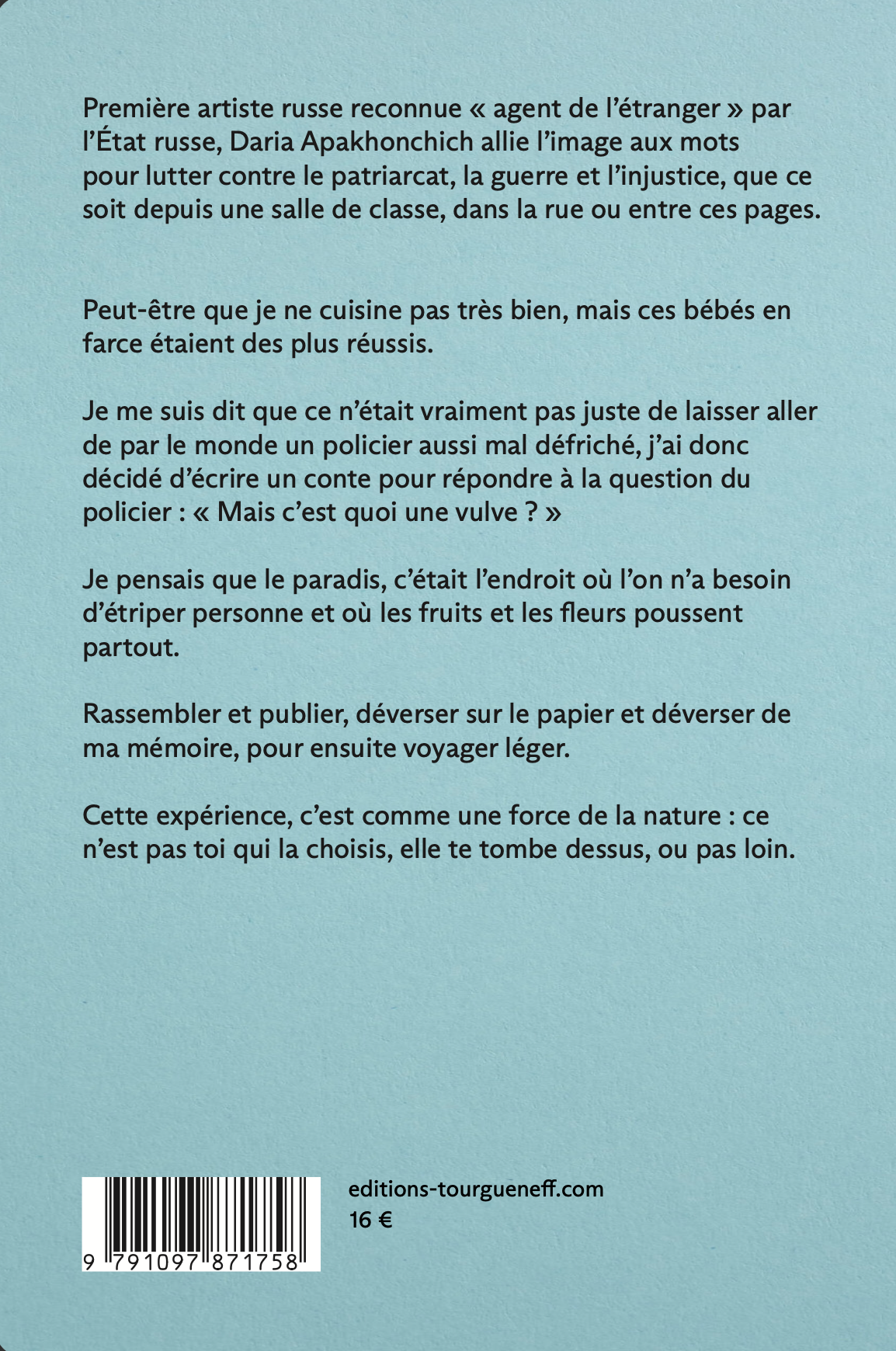 Première artiste russe reconnue « agent de l'étranger » par l'État russe, Daria Apakhonchich allie l'image aux mots pour lutter contre le patriarcat, la guerre et l'injustice, que ce soit depuis une salle de classe, dans la rue ou entre ces pages.

Peut-être que je ne cuisine pas très bien, mais ces bébés en farce étaient des plus réussis.

Je me suis dit que ce n'était vraiment pas juste de laisser aller de par le monde un policier aussi mal défriché, j'ai donc décidé d'écrire un conte pour répondre à la question du policier : « Mais c'est quoi une vulve ? »

Je pensais que le paradis, c'était l'endroit où l'on n'a besoin d'étriper personne et où les fruits et les fleurs poussent partout.

Rassembler et publier, déverser sur le papier et déverser de ma mémoire, pour ensuite voyager léger.

Cette expérience, c'est comme une force de la nature : ce n'est pas toi qui la choisis, elle te tombe dessus, ou pas loin.

9 791097 871758

editions-tourgueneff.com
16 €